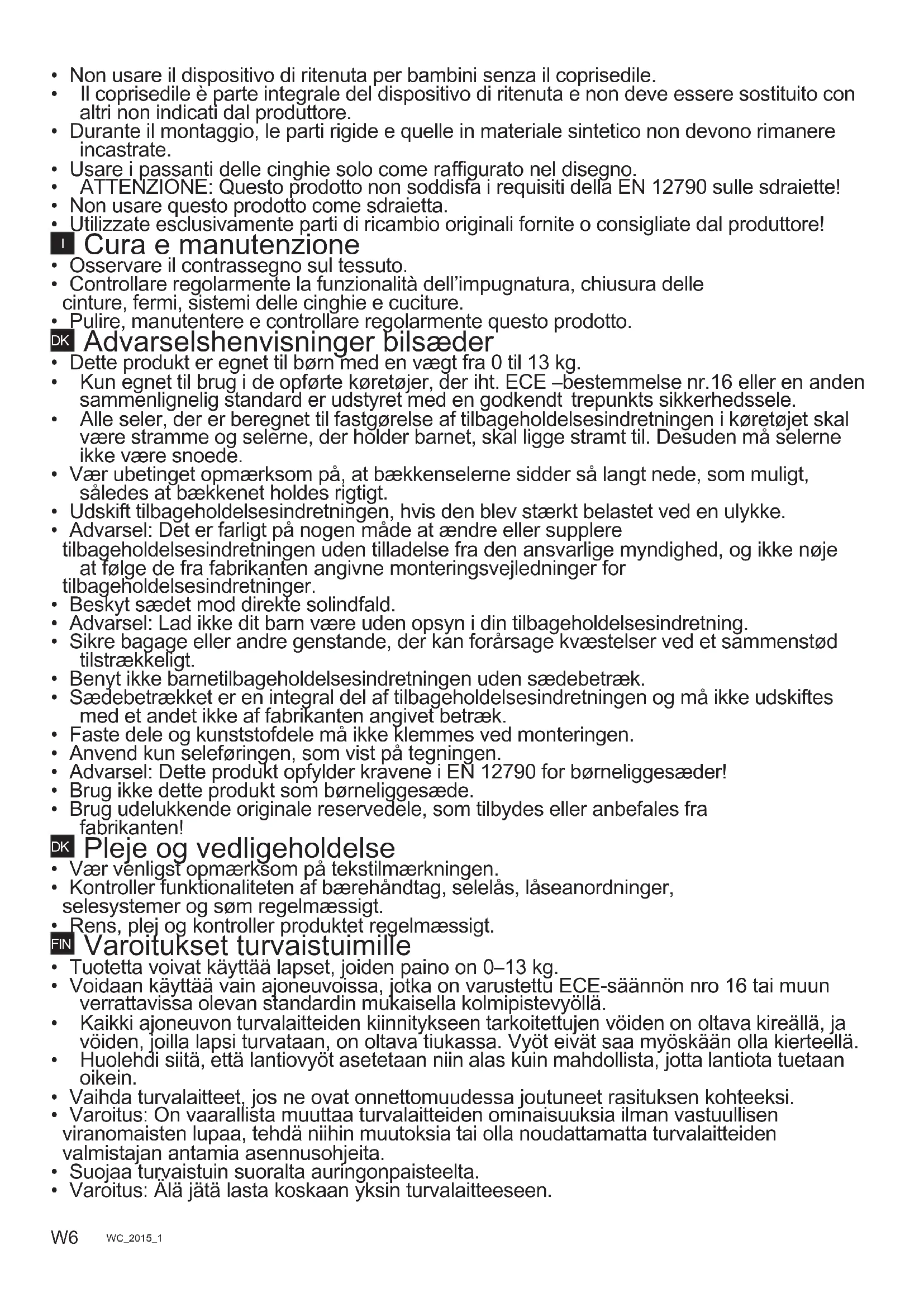 • Non usare il dispositivo di ritenuta per bambini senza il coprisedile.
• Il coprisedile è parte integrale del dispositivo di ritenuta e non deve essere sostituito con altri non indicati dal produttore.
• Durante il montaggio, le parti rigide e quelle in materiale sintetico non devono rimanere incastrate.
• Usare i passanti delle cinghie solo come raffigurato nel disegno.
• ATTENZIONE: Questo prodotto non soddisfa i requisiti della EN 12790 sulle sdraiette!
• Non usare questo prodotto come sdraietta.
• Utilizzate esclusivamente parti di ricambio originali fornite o consigliate dal produttore!

I Cura e manutenzione
• Osservare il contrassegno sul tessuto.
• Controllare regolarmente la funzionalità dell'impugnatura, chiusura delle cinture, fermi, sistemi delle cinghie e cuciture.
• Pulire, manutentere e controllare regolarmente questo prodotto.

DK Advarselshenvisninger bilsæder
• Dette produkt er egnet til børn med en vægt fra 0 til 13 kg.
• Kun egnet til brug i de opførte køretøjer, der iht. ECE –bestemmelse nr.16 eller en anden sammenlignelig standard er udstyret med en godkendt trepunkts sikkerhedssele.
• Alle seler, der er beregnet til fastgørelse af tilbageholdelsesindretningen i køretøjet skal være stramme og selerne, der holder barnet, skal ligge stramt til. Desuden må selerne ikke være snoede.
• Vær ubetinget opmærksom på, at bækkenselerne sidder så langt nede, som muligt, således at bækkenet holdes rigtigt.
• Udskift tilbageholdelsesindretningen, hvis den blev stærkt belastet ved en ulykke.
• Advarsel: Det er farligt på nogen måde at ændre eller supplere tilbageholdelsesindretningen uden tilladelse fra den ansvarlige myndighed, og ikke nøje at følge de fra fabrikanten angivne monteringsvejledninger for tilbageholdelsesindretninger.
• Beskyt sædet mod direkte solindfald.
• Advarsel: Lad ikke dit barn være uden opsyn i din tilbageholdelsesindretning.
• Sikre bagage eller andre genstande, der kan forårsage kvæstelser ved et sammenstød tilstrækkeligt.
• Benyt ikke barnetilbageholdelsesindretningen uden sædebetræk.
• Sædebetrækket er en integral del af tilbageholdelsesindretningen og må ikke udskiftes med et andet ikke af fabrikanten angivet betræk.
• Faste dele og kunststofdele må ikke klemmes ved monteringen.
• Anvend kun seleføringen, som vist på tegningen.
• Advarsel: Dette produkt opfylder kravene i EN 12790 for børneliggesæder!
• Brug ikke dette produkt som børneliggesæde.
• Brug udelukkende originale reservedele, som tilbydes eller anbefales fra fabrikanten!

DK Pleje og vedligeholdelse
• Vær venligst opmærksom på tekstilmærkningen.
• Kontroller funktionaliteten af bærehåndtag, selelås, låseanordninger, selesystemer og søm regelmæssigt.
• Rens, plej og kontroller produktet regelmæssigt.

FIN Varoitukset turvaistuimille
• Tuotetta voivat käyttää lapset, joiden paino on 0–13 kg.
• Voidaan käyttää vain ajoneuvoissa, jotka on varustettu ECE-säännön nro 16 tai muun verrattavissa olevan standardin mukaisella kolmipistevyöllä.
• Kaikki ajoneuvon turvalaitteiden kiinnitykseen tarkoitettujen vöiden on oltava kireällä, ja vöiden, joilla lapsi turvataan, on oltava tiukassa. Vyöt eivät saa myöskään olla kierteellä.
• Huolehdi siitä, että lantiovyöt asetetaan niin alas kuin mahdollista, jotta lantiota tuetaan oikein.
• Vaihda turvalaitteet, jos ne ovat onnettomuudessa joutuneet rasituksen kohteeksi.
• Varoitus: On vaarallista muuttaa turvalaitteiden ominaisuuksia ilman vastuullisen viranomaisten lupaa, tehdä niihin muutoksia tai olla noudattamatta turvalaitteiden valmistajan antamia asennusohjeita.
• Suojaa turvaistuin suoralta auringonpaisteelta.
• Varoitus: Älä jätä lasta koskaan yksin turvalaitteeseen.

W6 WC_2015_1